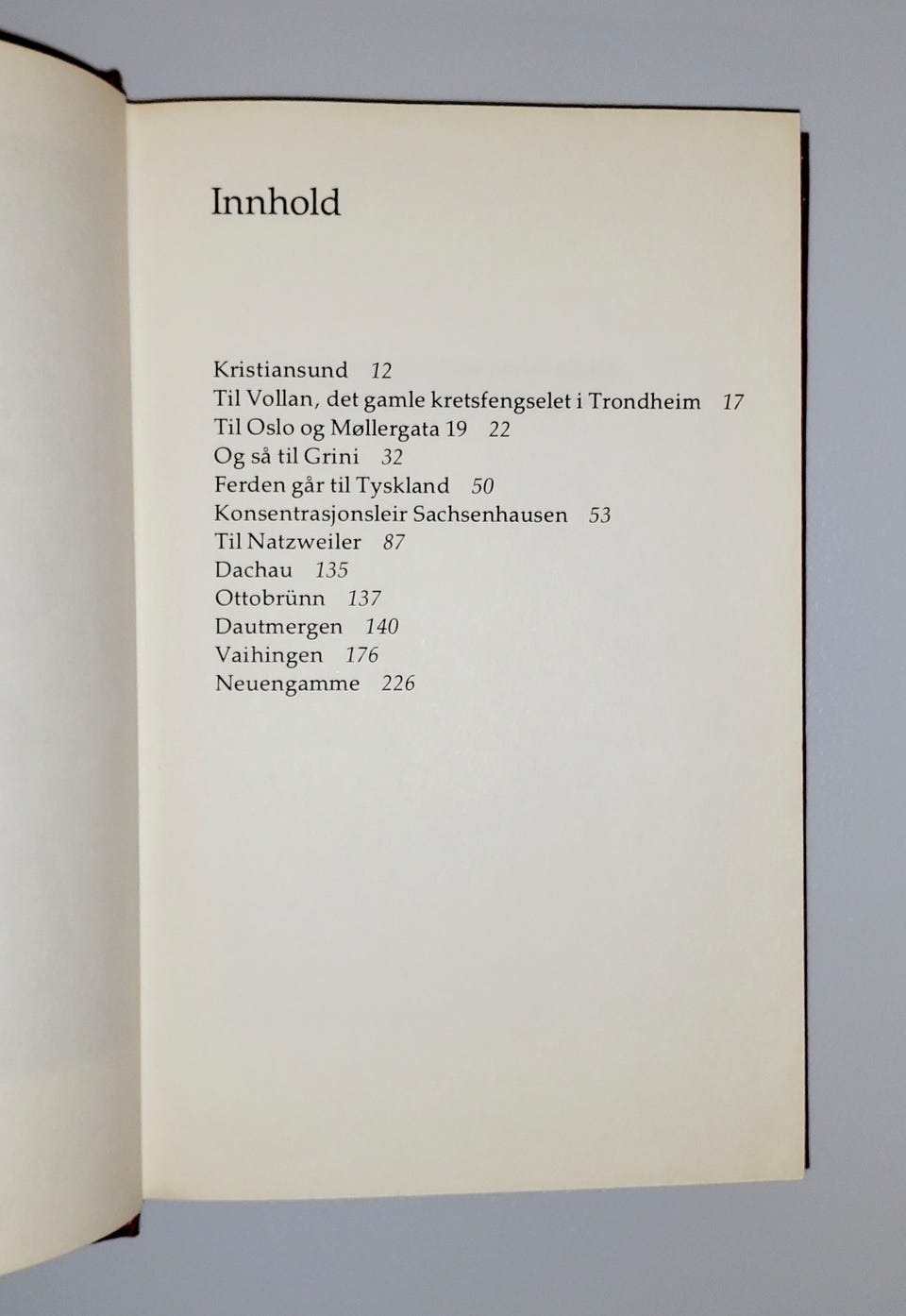 Innhold

Kristiansund 12
Til Vollan, det gamle kretsfengselet i Trondheim 17
Til Oslo og Møllergata 19 22
Og så til Grini 32
Ferden går til Tyskland 50
Konsentrasjonsleir Sachsenhausen 53
Til Natzweiler 87
Dachau 135
Ottobrünn 137
Dautmergen 140
Vaihingen 176
Neuengamme 226